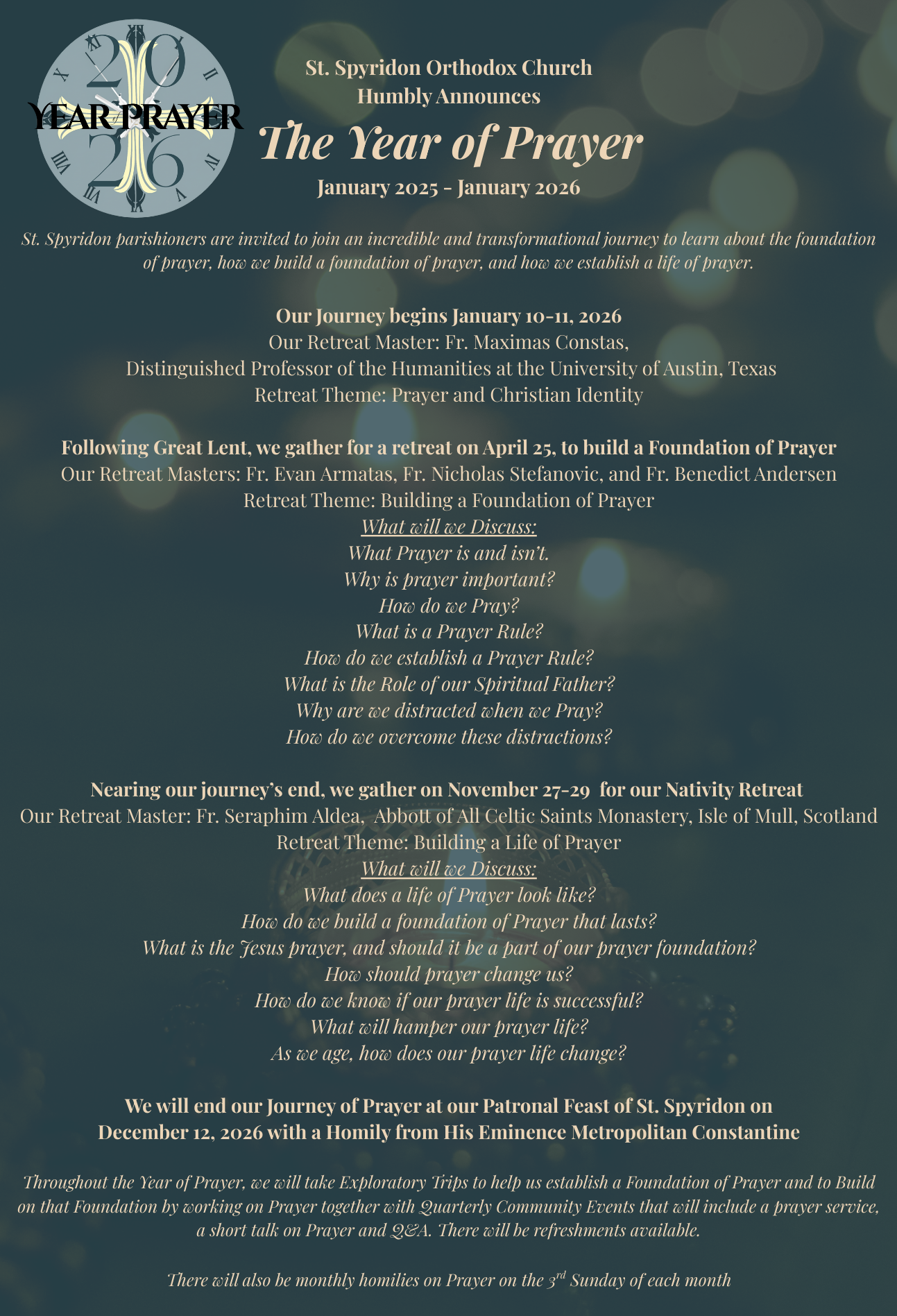 20
YEAR of PRAYER
26

St. Spyridon Orthodox Church
Humbly Announces
The Year of Prayer
January 2025 - January 2026

St. Spyridon parishioners are invited to join an incredible and transformational journey to learn about the foundation of prayer, how we build a foundation of prayer, and how we establish a life of prayer.

Our Journey begins January 10-11, 2026
Our Retreat Master: Fr. Maximas Constas,
Distinguished Professor of the Humanities at the University of Austin, Texas
Retreat Theme: Prayer and Christian Identity

Following Great Lent, we gather for a retreat on April 25, to build a Foundation of Prayer
Our Retreat Masters: Fr. Evan Armatas, Fr. Nicholas Stefanovic, and Fr. Benedict Andersen
Retreat Theme: Building a Foundation of Prayer
What will we Discuss:
What Prayer is and isn't.
Why is prayer important?
How do we Pray?
What is a Prayer Rule?
How do we establish a Prayer Rule?
What is the Role of our Spiritual Father?
Why are we distracted when we Pray?
How do we overcome these distractions?

Nearing our journey's end, we gather on November 27-29 for our Nativity Retreat
Our Retreat Master: Fr. Seraphim Aldea, Abbott of All Celtic Saints Monastery, Isle of Mull, Scotland
Retreat Theme: Building a Life of Prayer
What will we Discuss:
What does a life of Prayer look like?
How do we build a foundation of Prayer that lasts?
What is the Jesus prayer, and should it be a part of our prayer foundation?
How should prayer change us?
How do we know if our prayer life is successful?
What will hamper our prayer life?
As we age, how does our prayer life change?

We will end our Journey of Prayer at our Patronal Feast of St. Spyridon on December 12, 2026 with a Homily from His Eminence Metropolitan Constantine

Throughout the Year of Prayer, we will take Exploratory Trips to help us establish a Foundation of Prayer and to Build on that Foundation by working on Prayer together with Quarterly Community Events that will include a prayer service, a short talk on Prayer and Q&A. There will be refreshments available.

There will also be monthly homilies on Prayer on the 3$^{rd}$ Sunday of each month